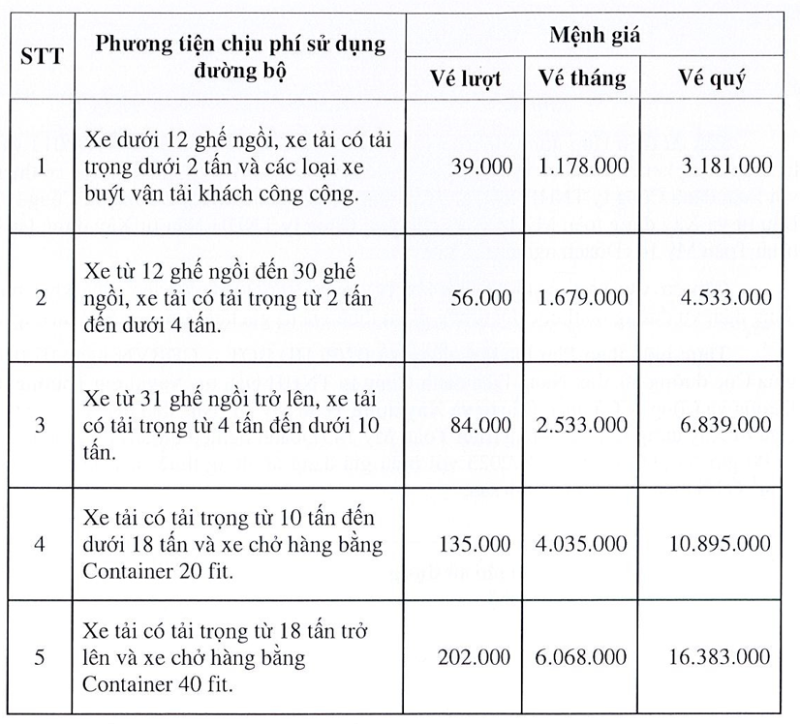 | STT | Phương tiện chịu phí sử dụng đường bộ | Mệnh giá | | |
|---|---|---|---|---|
| | | Vé lượt | Vé tháng | Vé quý |
| 1 | Xe dưới 12 ghế ngồi, xe tải có tải trọng dưới 2 tấn và các loại xe buýt vận tải khách công cộng. | 39.000 | 1.178.000 | 3.181.000 |
| 2 | Xe từ 12 ghế ngồi đến 30 ghế ngồi, xe tải có tải trọng từ 2 tấn đến dưới 4 tấn. | 56.000 | 1.679.000 | 4.533.000 |
| 3 | Xe từ 31 ghế ngồi trở lên, xe tải có tải trọng từ 4 tấn đến dưới 10 tấn. | 84.000 | 2.533.000 | 6.839.000 |
| 4 | Xe tải có tải trọng từ 10 tấn đến dưới 18 tấn và xe chở hàng bằng Container 20 fit. | 135.000 | 4.035.000 | 10.895.000 |
| 5 | Xe tải có tải trọng từ 18 tấn trở lên và xe chở hàng bằng Container 40 fit. | 202.000 | 6.068.000 | 16.383.000 |